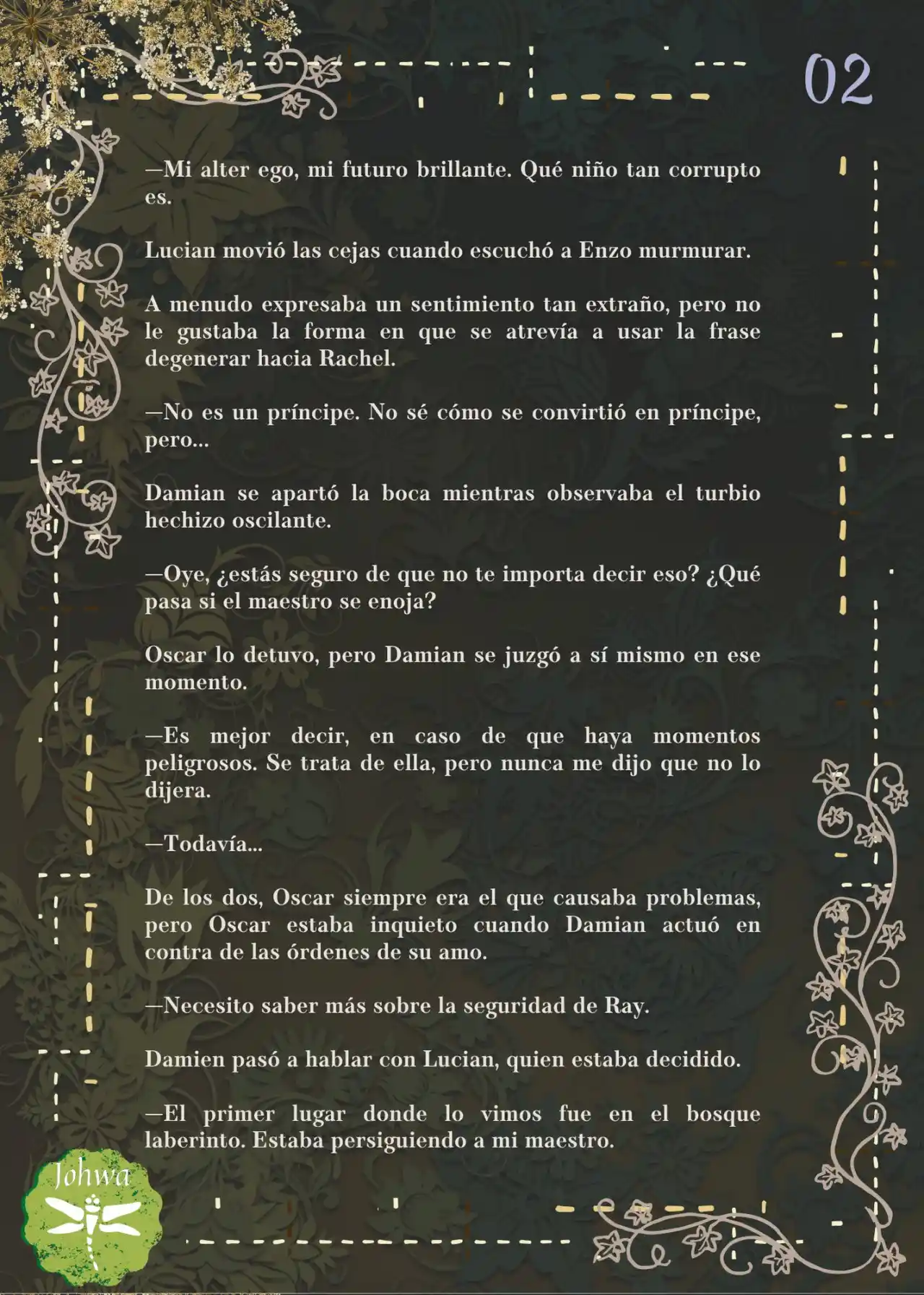 02

—Mi alter ego, mi futuro brillante. Qué niño tan corrupto es.

Lucian movió las cejas cuando escuchó a Enzo murmurar.

A menudo expresaba un sentimiento tan extraño, pero no le gustaba la forma en que se atrevía a usar la frase degenerar hacia Rachel.

—No es un príncipe. No sé cómo se convirtió en príncipe, pero...

Damian se apartó la boca mientras observaba el turbio hechizo oscilante.

—Oye, ¿estás seguro de que no te importa decir eso? ¿Qué pasa si el maestro se enoja?

Oscar lo detuvo, pero Damian se juzgó a sí mismo en ese momento.

—Es mejor decir, en caso de que haya momentos peligrosos. Se trata de ella, pero nunca me dijo que no lo dijera.

—Todavía...

De los dos, Oscar siempre era el que causaba problemas, pero Oscar estaba inquieto cuando Damian actuó en contra de las órdenes de su amo.

—Necesito saber más sobre la seguridad de Ray.

Damien pasó a hablar con Lucian, quien estaba decidido.

—El primer lugar donde lo vimos fue en el bosque laberinto. Estaba persiguiendo a mi maestro.

Johwa